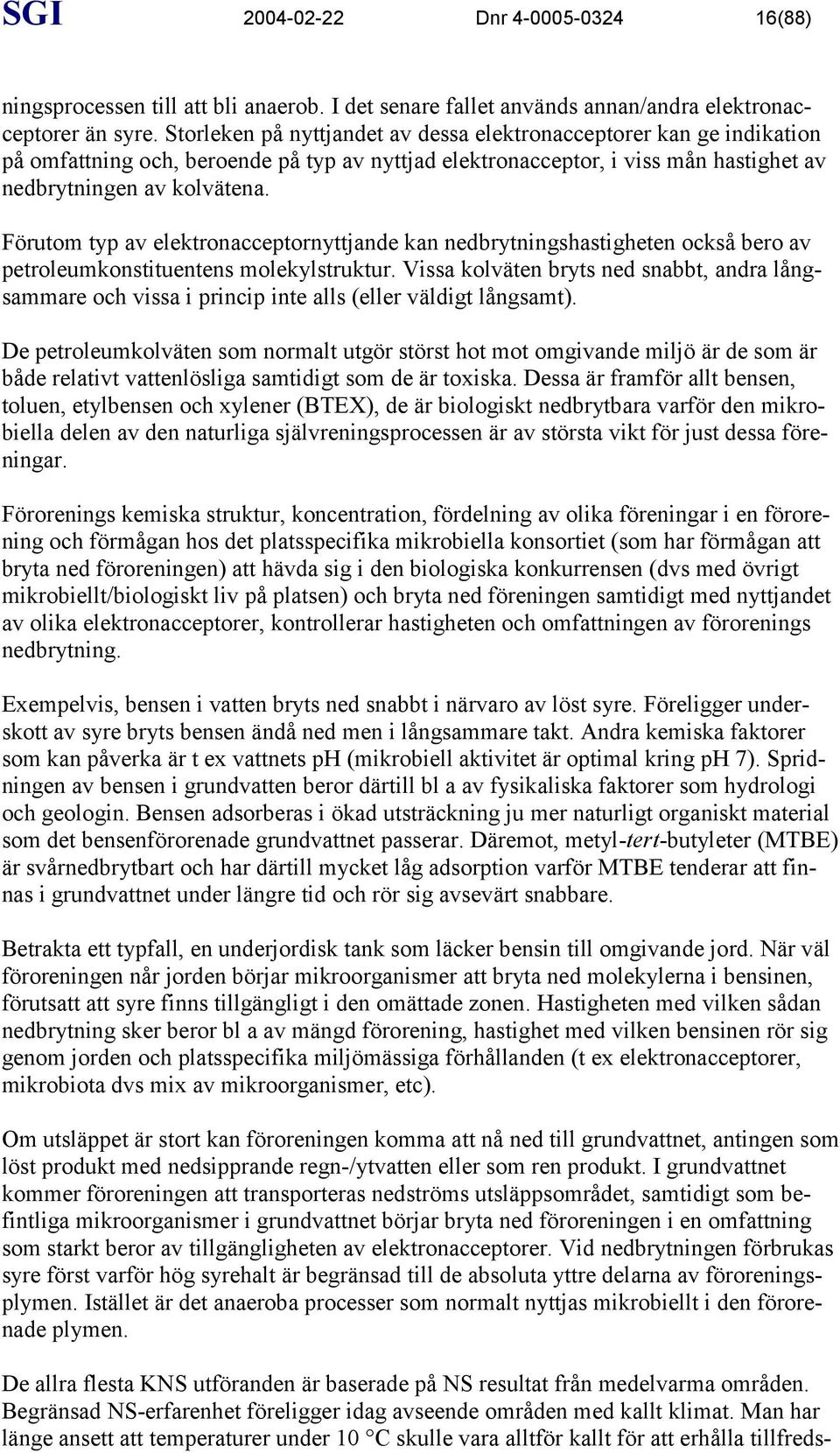 SGI 2004-02-22 Dnr 4-0005-0324 16(88)

ningsprocessen till att bli anaerob. I det senare fallet används annan/andra elektronacceptorer än syre. Storleken på nyttjandet av dessa elektronacceptorer kan ge indikation på omfattning och, beroende på typ av nyttjad elektronacceptor, i viss mån hastighet av nedbrytningen av kolvätena.

Förutom typ av elektronacceptornyttjande kan nedbrytningshastigheten också bero av petroleumkonstituentens molekylstruktur. Vissa kolväten bryts ned snabbt, andra långsammare och vissa i princip inte alls (eller väldigt långsamt).

De petroleumkolväten som normalt utgör störst hot mot omgivande miljö är de som är både relativt vattenlösliga samtidigt som de är toxiska. Dessa är framför allt bensen, toluen, etylbensen och xylener (BTEX), de är biologiskt nedbrytbara varför den mikrobiella delen av den naturliga självreningsprocessen är av största vikt för just dessa föreningar.

Förorenings kemiska struktur, koncentration, fördelning av olika föreningar i en förorening och förmågan hos det platsspecifika mikrobiella konsortiet (som har förmågan att bryta ned föroreningen) att hävda sig i den biologiska konkurrensen (dvs med övrigt mikrobiellt/biologiskt liv på platsen) och bryta ned föreningen samtidigt med nyttjandet av olika elektronacceptorer, kontrollerar hastigheten och omfattningen av förorenings nedbrytning.

Exempelvis, bensen i vatten bryts ned snabbt i närvaro av löst syre. Föreligger underskott av syre bryts bensen ändå ned men i långsammare takt. Andra kemiska faktorer som kan påverka är t ex vattnets pH (mikrobiell aktivitet är optimal kring pH 7). Spridningen av bensen i grundvatten beror därtill bl a av fysikaliska faktorer som hydrologi och geologin. Bensen adsorberas i ökad utsträckning ju mer naturligt organiskt material som det bensenförorenade grundvattnet passerar. Däremot, metyl-tert-butyleter (MTBE) är svårnedbrytbart och har därtill mycket låg adsorption varför MTBE tenderar att finnas i grundvattnet under längre tid och rör sig avsevärt snabbare.

Betrakta ett typfall, en underjordisk tank som läcker bensin till omgivande jord. När väl föroreningen når jorden börjar mikroorganismer att bryta ned molekylerna i bensinen, förutsatt att syre finns tillgängligt i den omättade zonen. Hastigheten med vilken sådan nedbrytning sker beror bl a av mängd förorening, hastighet med vilken bensinen rör sig genom jorden och platsspecifika miljömässiga förhållanden (t ex elektronacceptorer, mikrobiota dvs mix av mikroorganismer, etc).

Om utsläppet är stort kan föroreningen komma att nå ned till grundvattnet, antingen som löst produkt med nedsipprande regn-/ytvatten eller som ren produkt. I grundvattnet kommer föroreningen att transporteras nedströms utsläppsområdet, samtidigt som befintliga mikroorganismer i grundvattnet börjar bryta ned föroreningen i en omfattning som starkt beror av tillgängligheten av elektronacceptorer. Vid nedbrytningen förbrukas syre först varför hög syrehalt är begränsad till de absoluta yttre delarna av föroreningsplymen. Istället är det anaeroba processer som normalt nyttjas mikrobiellt i den förorenade plymen.

De allra flesta KNS utföranden är baserade på NS resultat från medelvarma områden. Begränsad NS-erfarenhet föreligger idag avseende områden med kallt klimat. Man har länge ansett att temperaturer under 10 °C skulle vara alltför kallt för att erhålla tillfreds-